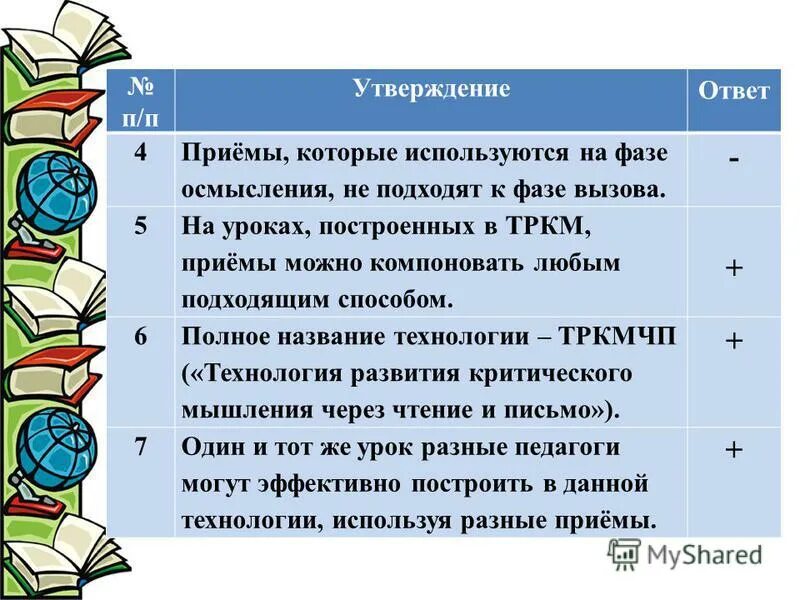 | № п/п | Утверждение | Ответ |
|---|---|---|
| 4 | Приёмы, которые используются на фазе осмысления, не подходят к фазе вызова. | - |
| 5 | На уроках, построенных в ТРКМ, приёмы можно компоновать любым подходящим способом. | + |
| 6 | Полное название технологии – ТРКМЧП («Технология развития критического мышления через чтение и письмо»). | + |
| 7 | Один и тот же урок разные педагоги могут эффективно построить в данной технологии, используя разные приёмы. | + |

MyShared